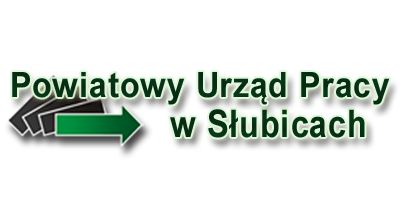 Powiatowy Urząd Pracy
w Słubicach